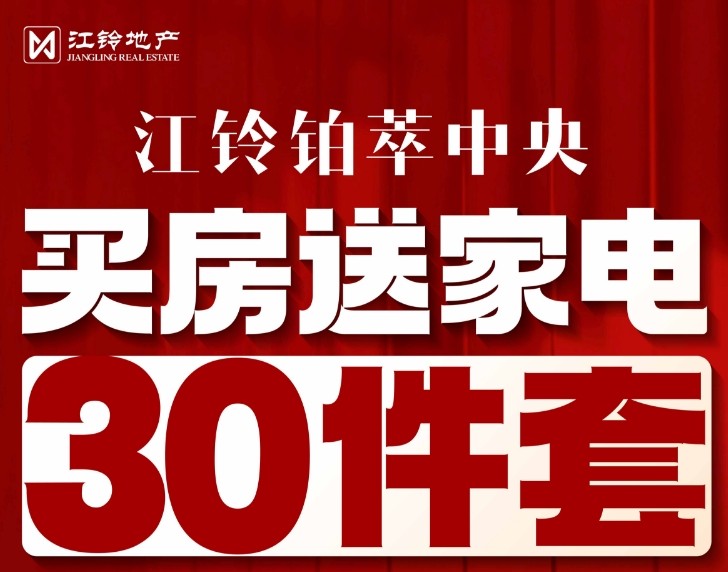 江铃地产
JIANGLING REAL ESTATE

江铃铂萃中央

买房送家电

30件套